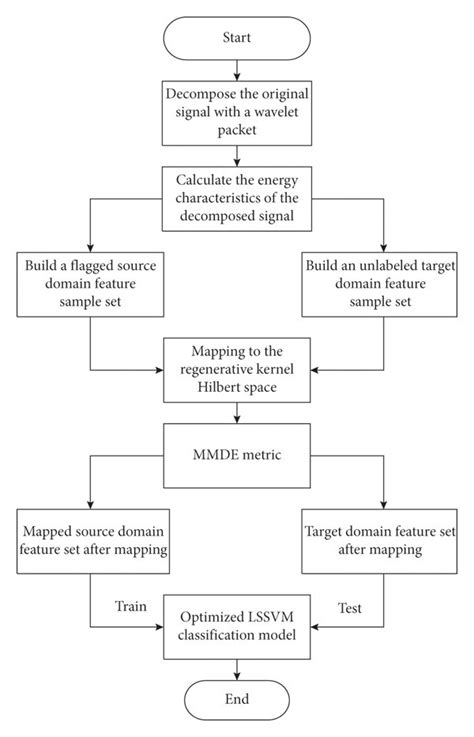 Start

Decompose the original signal with a wavelet packet

Calculate the energy characteristics of the decomposed signal

Build a flagged source domain feature sample set

Build an unlabeled target domain feature sample set

Mapping to the regenerative kernel Hilbert space

MMDE metric

Mapped source domain feature set after mapping

Target domain feature set after mapping

Train

Test

Optimized LSSVM classification model

End